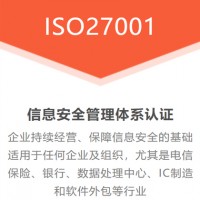 ISO27001

信息安全管理体系认证

企业持续经营、保障信息安全的基础
适用于任何企业及组织，尤其是电信
保险、银行、数据处理中心、IC制造
和软件外包等行业